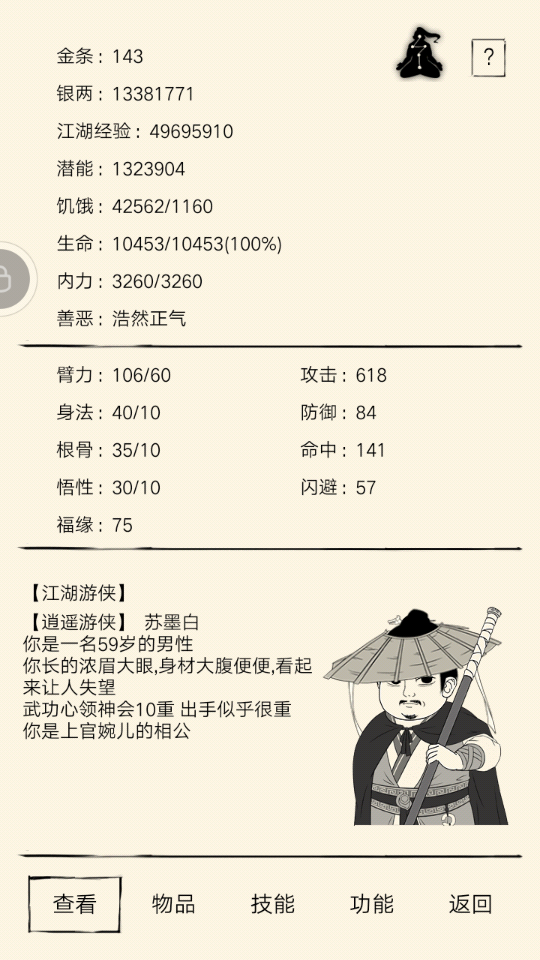 金条：143

?

银两：13381771

江湖经验：49695910

潜能：1323904

饥饿：42562/1160

生命：10453/10453(100%)

内力：3260/3260

善恶：浩然正气

臂力：106/60

身法：40/10

根骨：35/10

悟性：30/10

福缘：75

攻击：618

防御：84

命中：141

闪避：57

【江湖游侠】

【逍遥游侠】 苏墨白
你是一名59岁的男性
你长的浓眉大眼,身材大腹便便,看起来让人失望
武功心领神会10重 出手似乎很重
你是上官婉儿的相公

查看 物品 技能 功能 返回